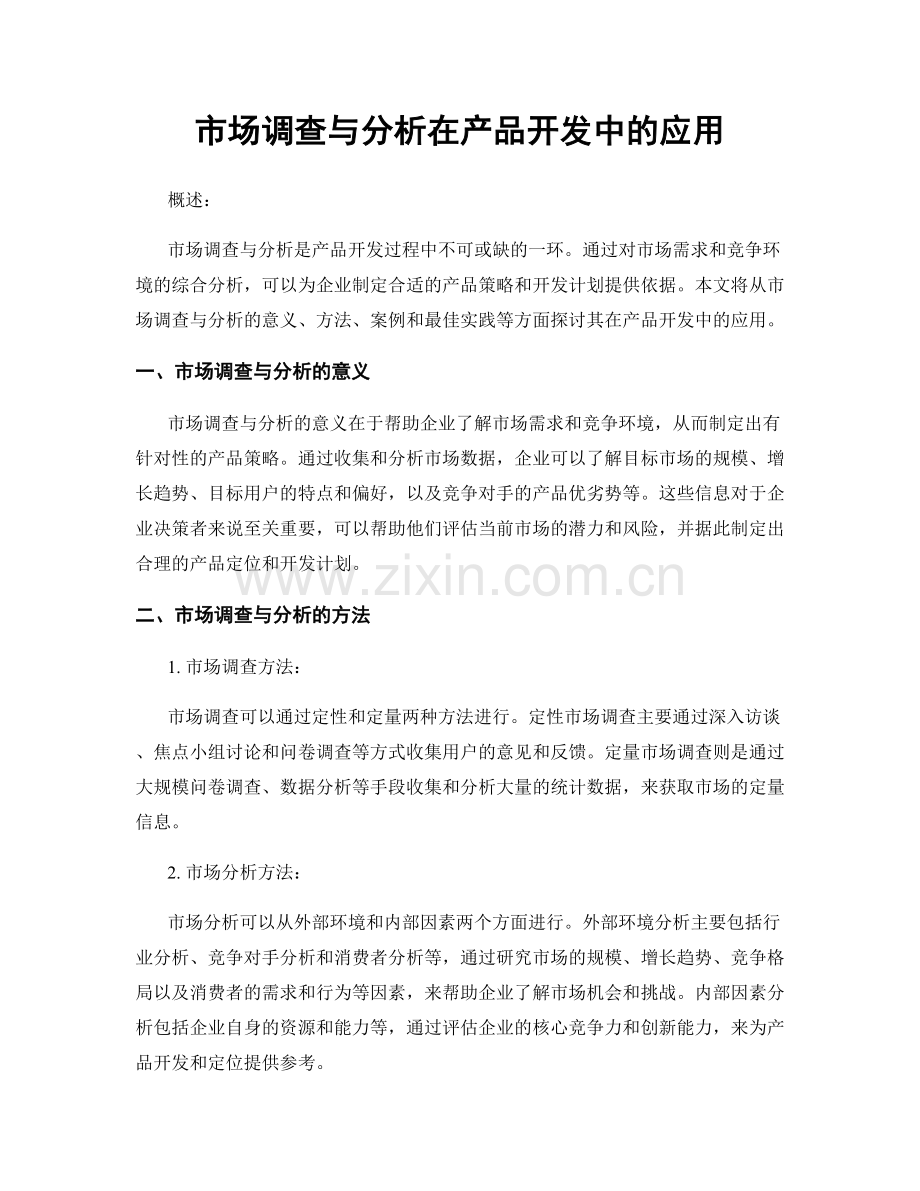 市场调查与分析在产品开发中的应用

概述：

市场调查与分析是产品开发过程中不可或缺的一环。通过对市场需求和竞争环境的综合分析，可以为企业制定合适的产品策略和开发计划提供依据。本文将从市场调查与分析的意义、方法、案例和最佳实践等方面探讨其在产品开发中的应用。

一、市场调查与分析的意义

市场调查与分析的意义在于帮助企业了解市场需求和竞争环境，从而制定出有针对性的产品策略。通过收集和分析市场数据，企业可以了解目标市场的规模、增长趋势、目标用户的特点和偏好，以及竞争对手的产品优劣势等。这些信息对于企业决策者来说至关重要，可以帮助他们评估当前市场的潜力和风险，并据此制定出合理的产品定位和开发计划。

www.zixin.com.cn

二、市场调查与分析的方法

1. 市场调查方法：

市场调查可以通过定性和定量两种方法进行。定性市场调查主要通过深入访谈、焦点小组讨论和问卷调查等方式收集用户的意见和反馈。定量市场调查则是通过大规模问卷调查、数据分析等手段收集和分析大量的统计数据，来获取市场的定量信息。

2. 市场分析方法：

市场分析可以从外部环境和内部因素两个方面进行。外部环境分析主要包括行业分析、竞争对手分析和消费者分析等，通过研究市场的规模、增长趋势、竞争格局以及消费者的需求和行为等因素，来帮助企业了解市场机会和挑战。内部因素分析包括企业自身的资源和能力等，通过评估企业的核心竞争力和创新能力，来为产品开发和定位提供参考。